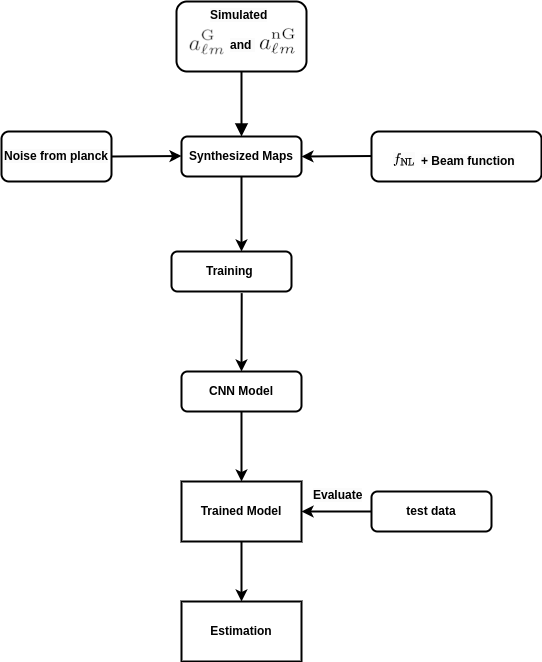 Simulated
$a_{\ell m}^{\mathrm{G}}$ and $a_{\ell m}^{\mathrm{nG}}$

Noise from planck

Synthesized Maps

$f_{\mathrm{NL}}$ + Beam function

Training

CNN Model

Trained Model

Evaluate

test data

Estimation